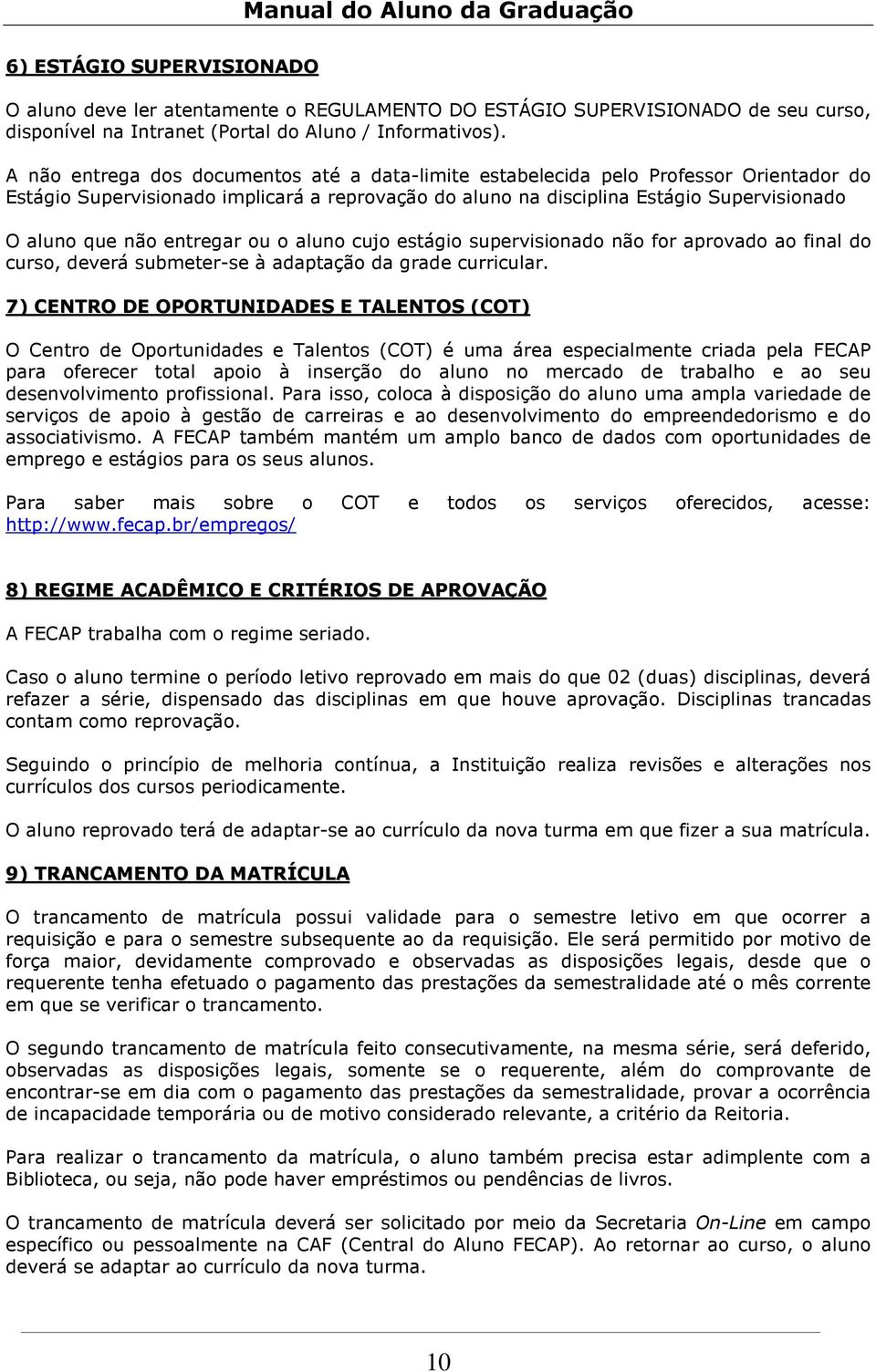 Manual do Aluno da Graduação

6) ESTÁGIO SUPERVISIONADO

O aluno deve ler atentamente o REGULAMENTO DO ESTÁGIO SUPERVISIONADO de seu curso, disponível na Intranet (Portal do Aluno / Informativos).

A não entrega dos documentos até a data-limite estabelecida pelo Professor Orientador do Estágio Supervisionado implicará a reprovação do aluno na disciplina Estágio Supervisionado

O aluno que não entregar ou o aluno cujo estágio supervisionado não for aprovado ao final do curso, deverá submeter-se à adaptação da grade curricular.

7) CENTRO DE OPORTUNIDADES E TALENTOS (COT)

O Centro de Oportunidades e Talentos (COT) é uma área especialmente criada pela FECAP para oferecer total apoio à inserção do aluno no mercado de trabalho e ao seu desenvolvimento profissional. Para isso, coloca à disposição do aluno uma ampla variedade de serviços de apoio à gestão de carreiras e ao desenvolvimento do empreendedorismo e do associativismo. A FECAP também mantém um amplo banco de dados com oportunidades de emprego e estágios para os seus alunos.

Para saber mais sobre o COT e todos os serviços oferecidos, acesse: http://www.fecap.br/empregos/

8) REGIME ACADÊMICO E CRITÉRIOS DE APROVAÇÃO

A FECAP trabalha com o regime seriado.

Caso o aluno termine o período letivo reprovado em mais do que 02 (duas) disciplinas, deverá refazer a série, dispensado das disciplinas em que houve aprovação. Disciplinas trancadas contam como reprovação.

Seguindo o princípio de melhoria contínua, a Instituição realiza revisões e alterações nos currículos dos cursos periodicamente.

O aluno reprovado terá de adaptar-se ao currículo da nova turma em que fizer a sua matrícula.

9) TRANCAMENTO DA MATRÍCULA

O trancamento de matrícula possui validade para o semestre letivo em que ocorrer a requisição e para o semestre subsequente ao da requisição. Ele será permitido por motivo de força maior, devidamente comprovado e observadas as disposições legais, desde que o requerente tenha efetuado o pagamento das prestações da semestralidade até o mês corrente em que se verificar o trancamento.

O segundo trancamento de matrícula feito consecutivamente, na mesma série, será deferido, observadas as disposições legais, somente se o requerente, além do comprovante de encontrar-se em dia com o pagamento das prestações da semestralidade, provar a ocorrência de incapacidade temporária ou de motivo considerado relevante, a critério da Reitoria.

Para realizar o trancamento da matrícula, o aluno também precisa estar adimplente com a Biblioteca, ou seja, não pode haver empréstimos ou pendências de livros.

O trancamento de matrícula deverá ser solicitado por meio da Secretaria On-Line em campo específico ou pessoalmente na CAF (Central do Aluno FECAP). Ao retornar ao curso, o aluno deverá se adaptar ao currículo da nova turma.

10